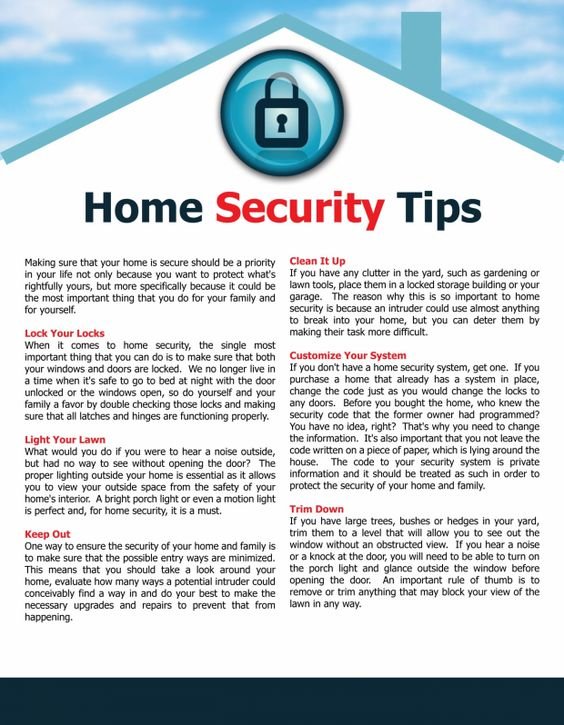 Home Security Tips

Making sure that your home is secure should be a priority in your life not only because you want to protect what's rightfully yours, but more specifically because it could be the most important thing that you do for your family and for yourself.

Lock Your Locks
When it comes to home security, the single most important thing that you can do is to make sure that both your windows and doors are locked. We no longer live in a time when it's safe to go to bed at night with the door unlocked or the windows open, so do yourself and your family a favor by double checking those locks and making sure that all latches and hinges are functioning properly.

Light Your Lawn
What would you do if you were to hear a noise outside, but had no way to see without opening the door? The proper lighting outside your home is essential as it allows you to view your outside space from the safety of your home's interior. A bright porch light or even a motion light is perfect and, for home security, it is a must.

Keep Out
One way to ensure the security of your home and family is to make sure that the possible entry ways are minimized. This means that you should take a look around your home, evaluate how many ways a potential intruder could conceivably find a way in and do your best to make the necessary upgrades and repairs to prevent that from happening.

Clean It Up
If you have any clutter in the yard, such as gardening or lawn tools, place them in a locked storage building or your garage. The reason why this is so important to home security is because an intruder could use almost anything to break into your home, but you can deter them by making their task more difficult.

Customize Your System
If you don't have a home security system, get one. If you purchase a home that already has a system in place, change the code just as you would change the locks to any doors. Before you bought the home, who knew the security code that the former owner had programmed? You have no idea, right? That's why you need to change the information. It's also important that you not leave the code written on a piece of paper, which is lying around the house. The code to your security system is private information and it should be treated as such in order to protect the security of your home and family.

Trim Down
If you have large trees, bushes or hedges in your yard, trim them to a level that will allow you to see out the window without an obstructed view. If you hear a noise or a knock at the door, you will need to be able to turn on the porch light and glance outside the window before opening the door. An important rule of thumb is to remove or trim anything that may block your view of the lawn in any way.